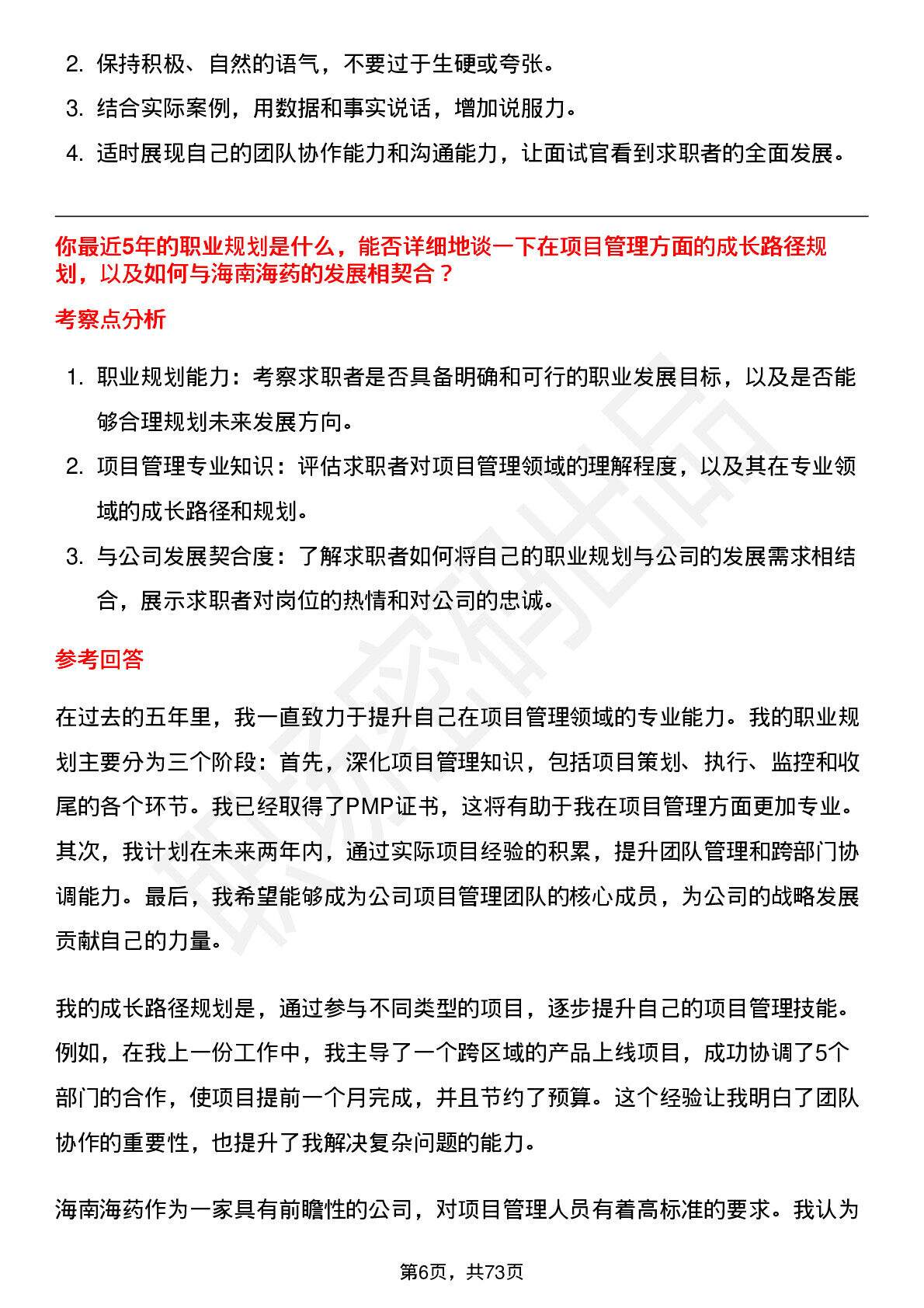 2. 保持积极、自然的语气，不要过于生硬或夸张。
3. 结合实际案例，用数据和事实说话，增加说服力。
4. 适时展现自己的团队协作能力和沟通能力，让面试官看到求职者的全面发展。

你最近5年的职业规划是什么，能否详细地谈一下在项目管理方面的成长路径规划，以及如何与海南海药的发展相契合？

考察点分析

1. 职业规划能力：考察求职者是否具备明确和可行的职业发展目标，以及是否能够合理规划未来发展方向。
2. 项目管理专业知识：评估求职者对项目管理领域的理解程度，以及其在专业领域的成长路径和规划。
3. 与公司发展契合度：了解求职者如何将自己的职业规划与公司的发展需求相结合，展示求职者对岗位的热情和对公司的忠诚。

参考回答

在过去的五年里，我一直致力于提升自己在项目管理领域的专业能力。我的职业规划主要分为三个阶段：首先，深化项目管理知识，包括项目策划、执行、监控和收尾的各个环节。我已经取得了PMP证书，这将有助于我在项目管理方面更加专业。其次，我计划在未来两年内，通过实际项目经验的积累，提升团队管理和跨部门协调能力。最后，我希望能够成为公司项目管理团队的核心成员，为公司的战略发展贡献自己的力量。

我的成长路径规划是，通过参与不同类型的项目，逐步提升自己的项目管理技能。例如，在我上一份工作中，我主导了一个跨区域的产品上线项目，成功协调了5个部门的合作，使项目提前一个月完成，并且节约了预算。这个经验让我明白了团队协作的重要性，也提升了我解决复杂问题的能力。

海南海药作为一家具有前瞻性的公司，对项目管理人员有着高标准的要求。我认为

第6页，共73页